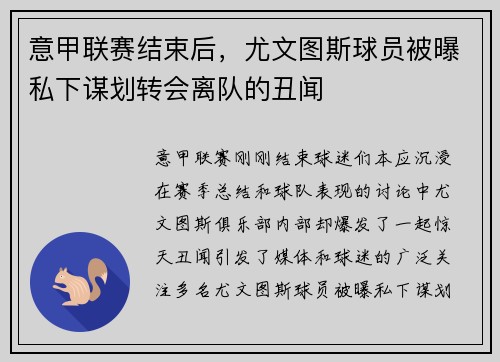 意甲联赛结束后，尤文图斯球员被曝私下谋划转会离队的丑闻

意甲联赛刚刚结束球迷们本应沉浸在赛季总结和球队表现的讨论中尤文图斯俱乐部内部却爆发了一起惊天丑闻引发了媒体和球迷的广泛关注多名尤文图斯球员被曝私下谋划